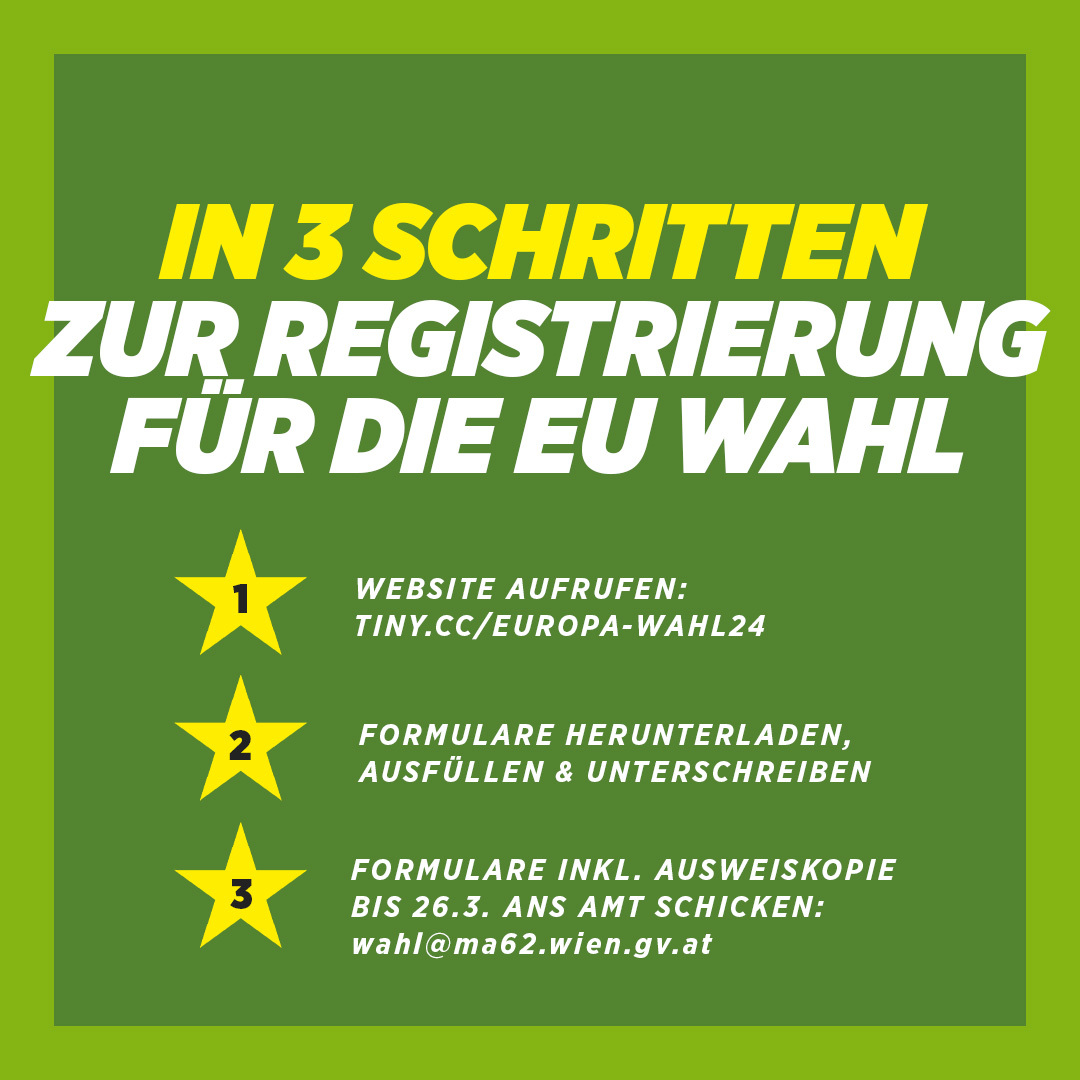 IN 3 SCHRITTEN ZUR REGISTRIERUNG FÜR DIE EU WAHL

1 WEBSITE AUFRUFEN: TINY.CC/EUROPA-WAHL24

2 FORMULARE HERUNTERLADEN, AUSFÜLLEN & UNTERSCHREIBEN

3 FORMULARE INKL. AUSWEISKOPIE BIS 26.3. ANS AMT SCHICKEN: wahl@ma62.wien.gv.at